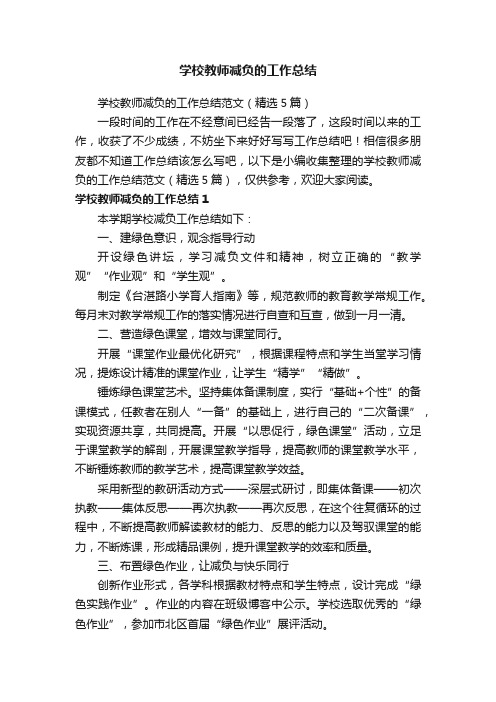 学校教师减负的工作总结

学校教师减负的工作总结范文（精选5篇）

一段时间的工作在不经意间已经告一段落了，这段时间以来的工作，收获了不少成绩，不妨坐下来好好写写工作总结吧！相信很多朋友都不知道工作总结该怎么写吧，以下是小编收集整理的学校教师减负的工作总结范文（精选5篇），仅供参考，欢迎大家阅读。

学校教师减负的工作总结1

本学期学校减负工作总结如下：

一、建绿色意识，观念指导行动

开设绿色讲坛，学习减负文件和精神，树立正确的“教学观”“作业观”和“学生观”。

制定《台湛路小学育人指南》等，规范教师的教育教学常规工作。每月末对教学常规工作的落实情况进行自查和互查，做到一月一清。

二、营造绿色课堂，增效与课堂同行。

开展“课堂作业最优化研究”，根据课程特点和学生当堂学习情况，提炼设计精准的课堂作业，让学生“精学”“精做”。

锤炼绿色课堂艺术。坚持集体备课制度，实行“基础+个性”的备课模式，任教者在别人“一备”的基础上，进行自己的“二次备课”，实现资源共享，共同提高。开展“以思促行，绿色课堂”活动，立足于课堂教学的解剖，开展课堂教学指导，提高教师的课堂教学水平，不断锤炼教师的教学艺术，提高课堂教学效益。

采用新型的教研活动方式——深层式研讨，即集体备课——初次执教——集体反思——再次执教——再次反思，在这个往复循环的过程中，不断提高教师解读教材的能力、反思的能力以及驾驭课堂的能力，不断炼课，形成精品课例，提升课堂教学的效率和质量。

三、布置绿色作业，让减负与快乐同行

创新作业形式，各学科根据教材特点和学生特点，设计完成“绿色实践作业”。作业的内容在班级博客中公示。学校选取优秀的“绿色作业”，参加市北区首届“绿色作业”展评活动。